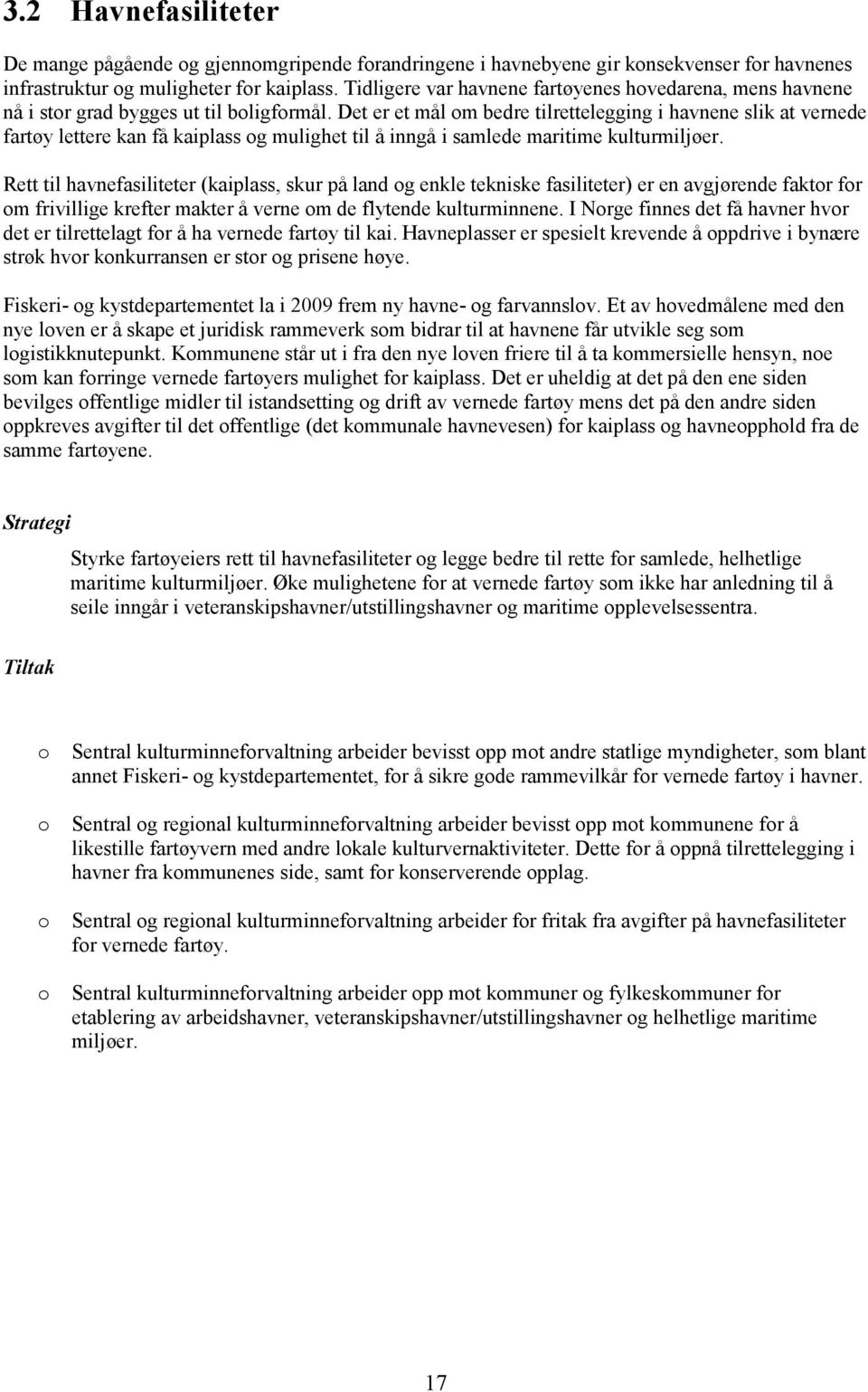 3.2 Havnefasiliteter

De mange pågående og gjennomgripende forandringene i havnebyene gir konsekvenser for havnenes infrastruktur og muligheter for kaiplass. Tidligere var havnene fartøyenes hovedarena, mens havnene nå i stor grad bygges ut til boligformål. Det er et mål om bedre tilrettelegging i havnene slik at vernede fartøy lettere kan få kaiplass og mulighet til å inngå i samlede maritime kulturmiljøer.

Rett til havnefasiliteter (kaiplass, skur på land og enkle tekniske fasiliteter) er en avgjørende faktor for om frivillige krefter makter å verne om de flytende kulturminnene. I Norge finnes det få havner hvor det er tilrettelagt for å ha vernede fartøy til kai. Havneplasser er spesielt krevende å oppdrive i bynære strøk hvor konkurransen er stor og prisene høye.

Fiskeri- og kystdepartementet la i 2009 frem ny havne- og farvannslov. Et av hovedmålene med den nye loven er å skape et juridisk rammeverk som bidrar til at havnene får utvikle seg som logistikknutepunkt. Kommunene står ut i fra den nye loven friere til å ta kommersielle hensyn, noe som kan forringe vernede fartøyers mulighet for kaiplass. Det er uheldig at det på den ene siden bevilges offentlige midler til istandsetting og drift av vernede fartøy mens det på den andre siden oppkreves avgifter til det offentlige (det kommunale havnevesen) for kaiplass og havneopphold fra de samme fartøyene.

Strategi

Styrke fartøyeiers rett til havnefasiliteter og legge bedre til rette for samlede, helhetlige maritime kulturmiljøer. Øke mulighetene for at vernede fartøy som ikke har anledning til å seile inngår i veteranskipshavner/utstillingshavner og maritime opplevelsessentra.

Tiltak

o Sentral kulturminneforvaltning arbeider bevisst opp mot andre statlige myndigheter, som blant annet Fiskeri- og kystdepartementet, for å sikre gode rammevilkår for vernede fartøy i havner.

o Sentral og regional kulturminneforvaltning arbeider bevisst opp mot kommunene for å likestille fartøyvern med andre lokale kulturvernaktiviteter. Dette for å oppnå tilrettelegging i havner fra kommunenes side, samt for konserverende opplag.

o Sentral og regional kulturminneforvaltning arbeider for fritak fra avgifter på havnefasiliteter for vernede fartøy.

o Sentral kulturminneforvaltning arbeider opp mot kommuner og fylkeskommuner for etablering av arbeidshavner, veteranskipshavner/utstillingshavner og helhetlige maritime miljøer.

17